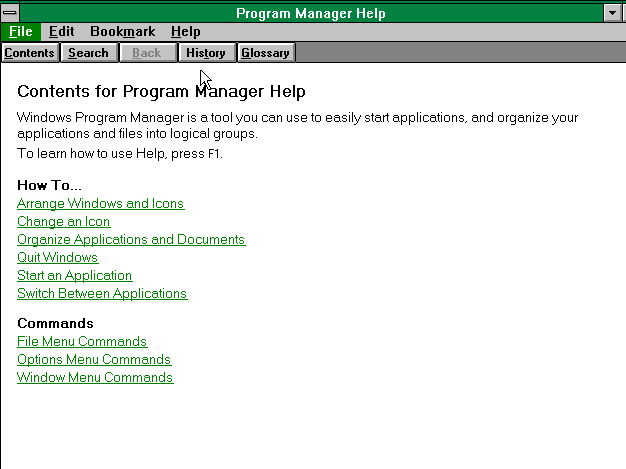 Program Manager Help

File Edit Bookmark Help

Contents Search Back History Glossary

Contents for Program Manager Help

Windows Program Manager is a tool you can use to easily start applications, and organize your applications and files into logical groups.

To learn how to use Help, press F1.

How To...
Arrange Windows and Icons
Change an Icon
Organize Applications and Documents
Quit Windows
Start an Application
Switch Between Applications

Commands
File Menu Commands
Options Menu Commands
Window Menu Commands